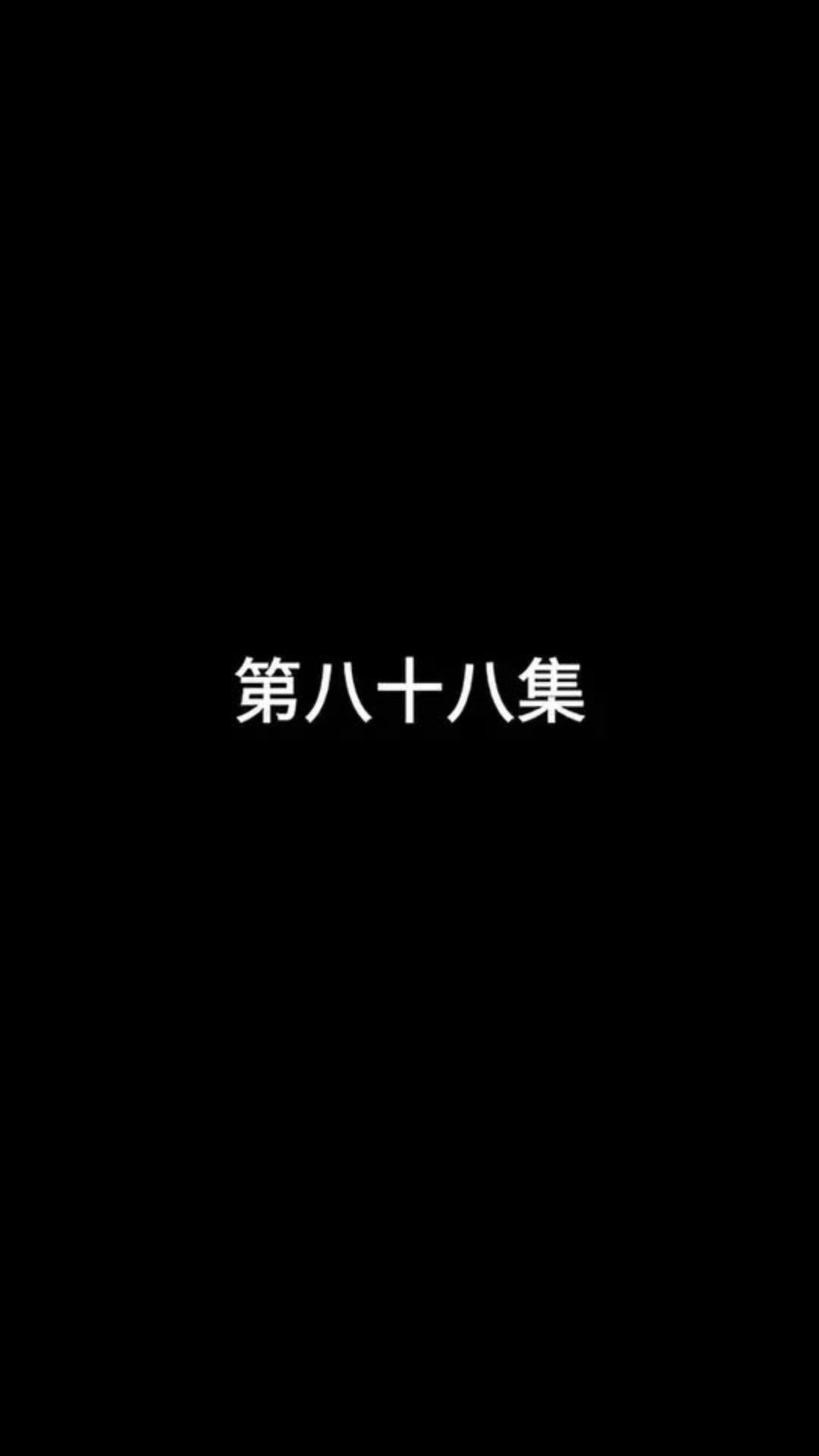 第八十八集